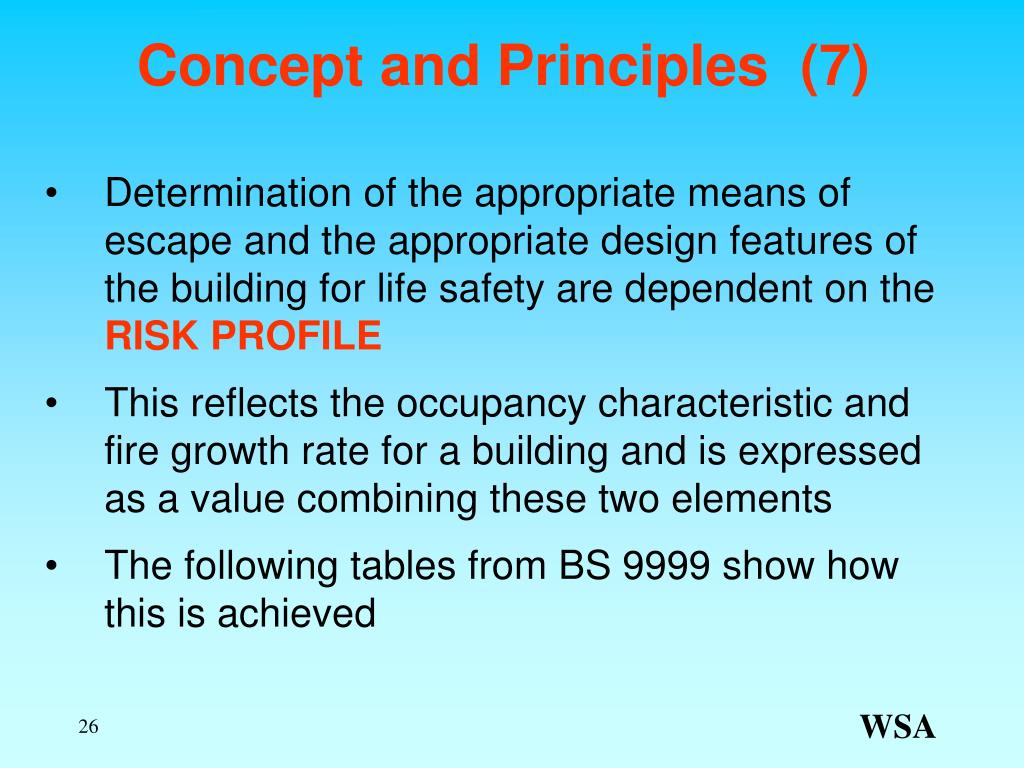 Concept and Principles (7)

• Determination of the appropriate means of escape and the appropriate design features of the building for life safety are dependent on the RISK PROFILE

• This reflects the occupancy characteristic and fire growth rate for a building and is expressed as a value combining these two elements

• The following tables from BS 9999 show how this is achieved

26

WSA